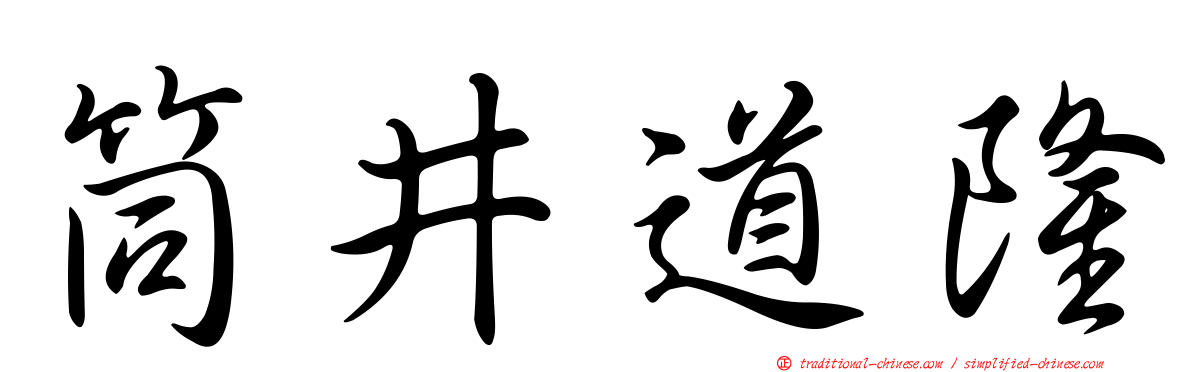 筒井道隆

正 traditional-chinese.com / simplified-chinese.com